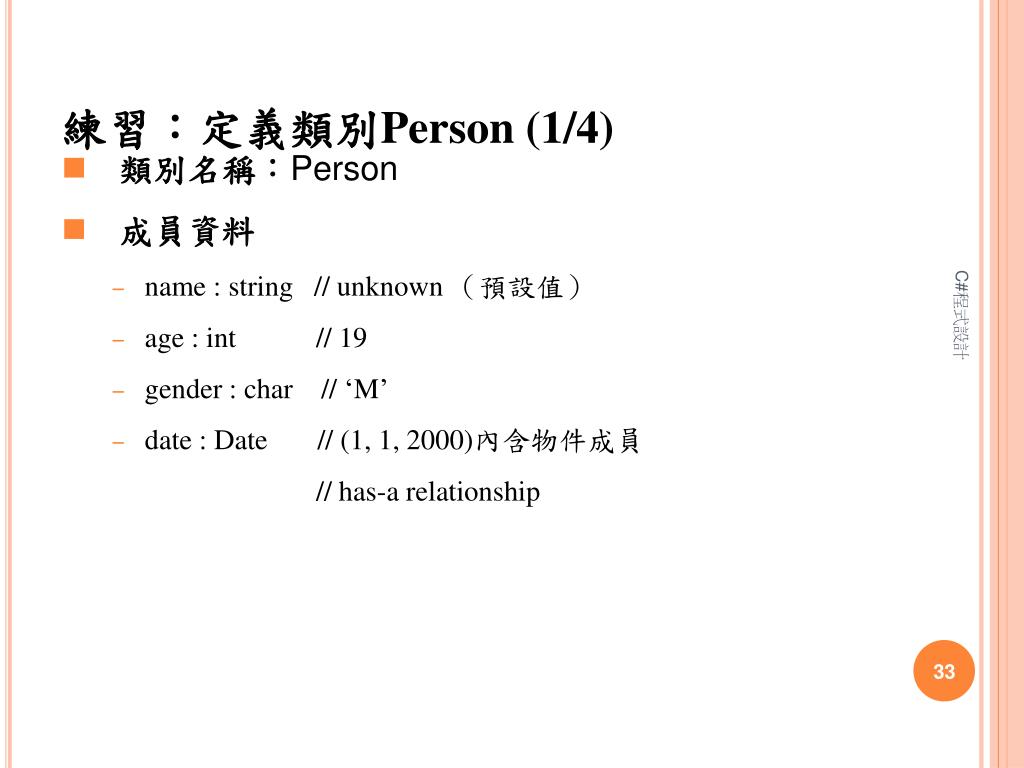 練習：定義類別Person (1/4)

類別名稱：Person

成員資料

– name : string // unknown （預設值）

– age : int // 19

– gender : char // ‘M’

– date : Date // (1, 1, 2000)內含物件成員
// has-a relationship

C#程式設計

33